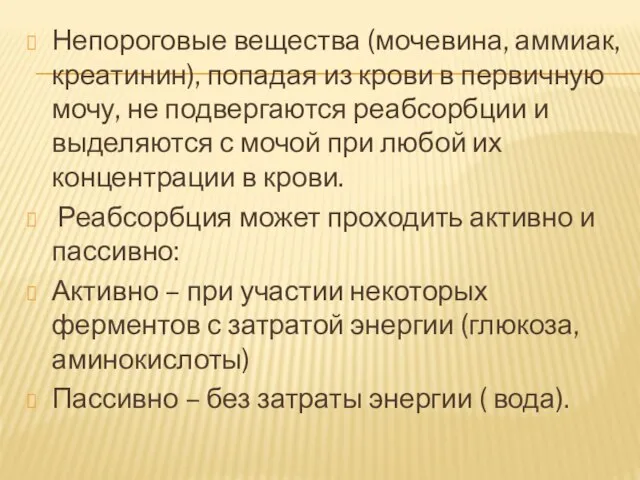 Непороговые вещества (мочевина, аммиак, креатинин), попадая из крови в первичную мочу, не подвергаются реабсорбции и выделяются с мочой при любой их концентрации в крови.

Реабсорбция может проходить активно и пассивно:

Активно – при участии некоторых ферментов с затратой энергии (глюкоза, аминокислоты)

Пассивно – без затраты энергии ( вода).